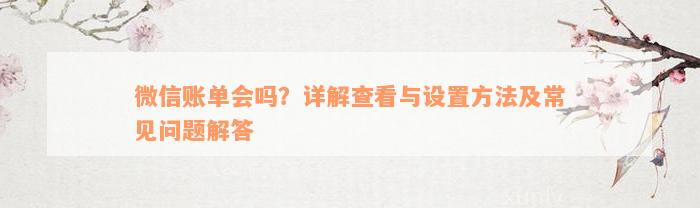 微信账单会吗？详解查看与设置方法及常见问题解答